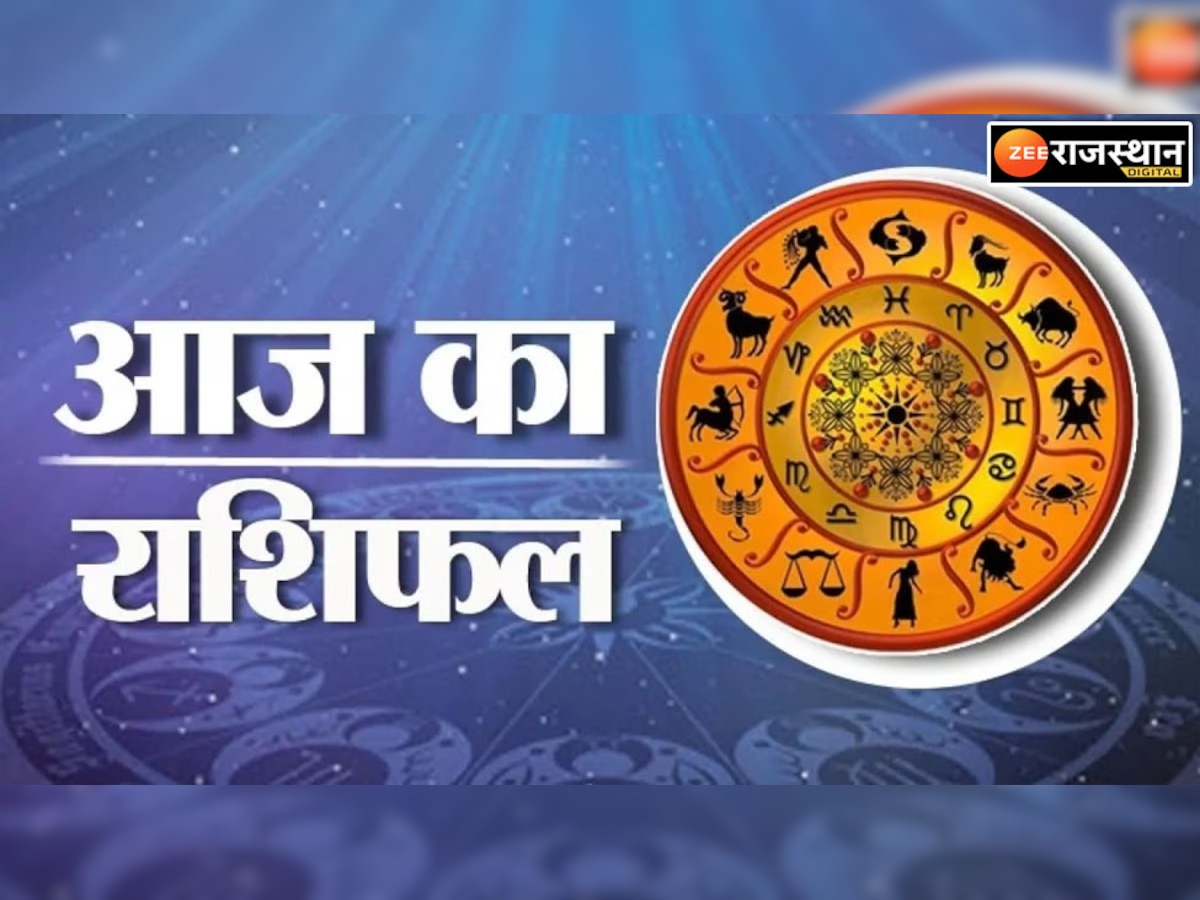 ZEE राजस्थान DIGITAL

आज का
राशिफल